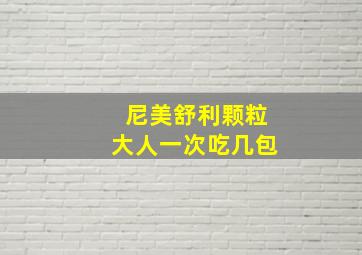 尼美舒利颗粒
大人一次吃几包